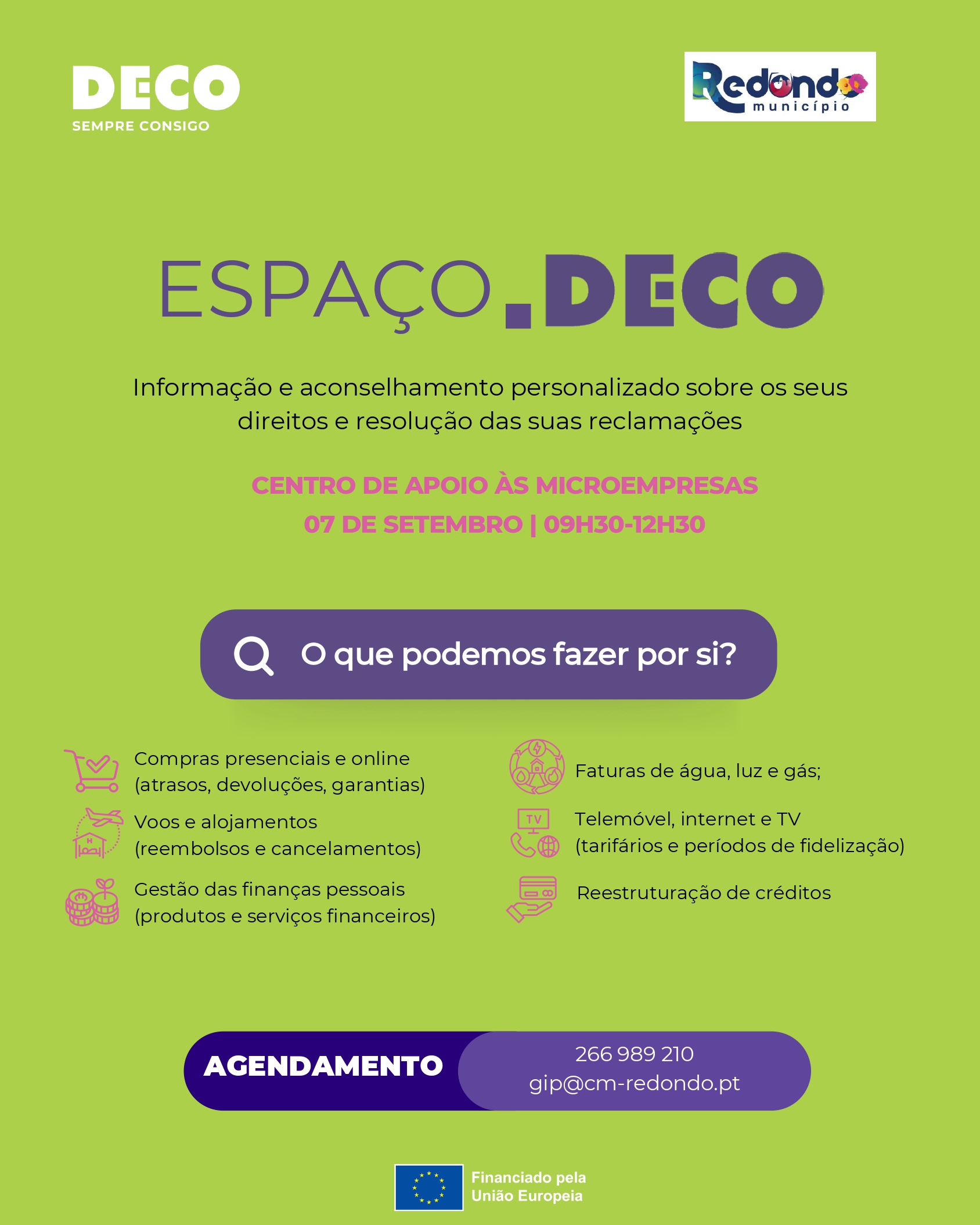 DECO
SEMPRE CONSIGO

Redondo
município

ESPAÇO.DECO

Informação e aconselhamento personalizado sobre os seus direitos e resolução das suas reclamações

CENTRO DE APOIO ÀS MICROEMPRESAS
07 DE SETEMBRO | 09H30-12H30

O que podemos fazer por si?

Compras presenciais e online (atrasos, devoluções, garantias)

Voos e alojamentos (reembolsos e cancelamentos)

Gestão das finanças pessoais (produtos e serviços financeiros)

Faturas de água, luz e gás;

Telemóvel, internet e TV (tarifários e períodos de fidelização)

Reestruturação de créditos

AGENDAMENTO
266 989 210
gip@cm-redondo.pt

Financiado pela
União Europeia